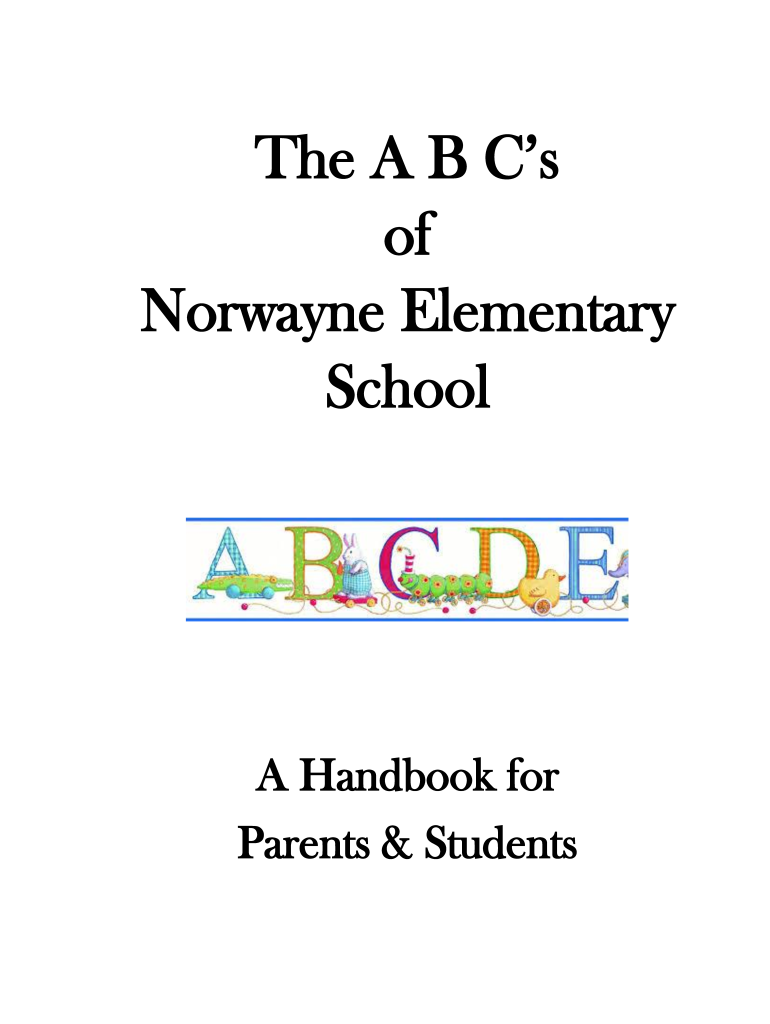 The A B C's
of
Norwayne Elementary School

A B C D E

A Handbook for
Parents & Students